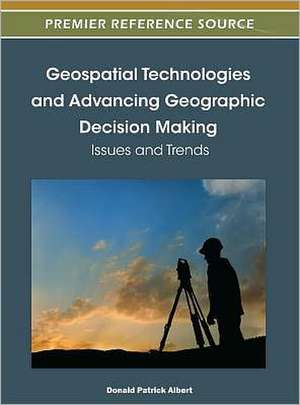 PREMIER REFERENCE SOURCE

Geospatial Technologies and Advancing Geographic Decision Making

Issues and Trends

Donald Patrick Albert